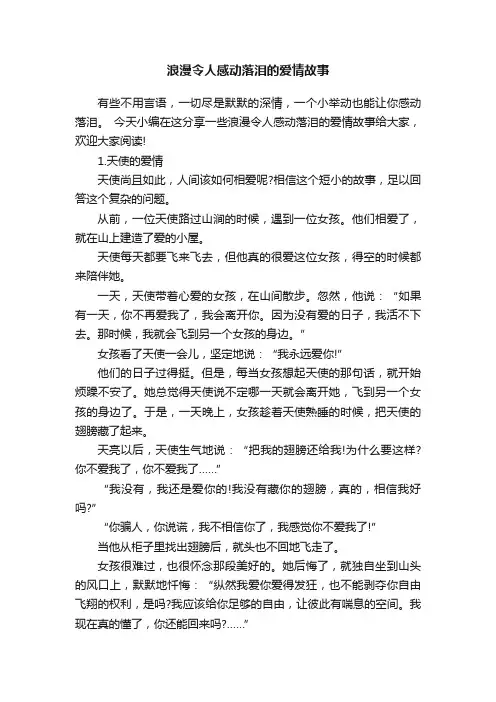 浪漫令人感动落泪的爱情故事

有些不用言语，一切尽是默默的深情，一个小举动也能让你感动落泪。 今天小编在这分享一些浪漫令人感动落泪的爱情故事给大家，欢迎大家阅读!

1.天使的爱情

天使尚且如此，人间该如何相爱呢?相信这个短小的故事，足以回答这个复杂的问题。

从前，一位天使路过山涧的时候，遇到一位女孩。他们相爱了，就在山上建造了爱的小屋。

天使每天都要飞来飞去，但他真的很爱这位女孩，得空的时候都来陪伴她。

一天，天使带着心爱的女孩，在山间散步。忽然，他说：“如果有一天，你不再爱我了，我会离开你。因为没有爱的日子，我活不下去。那时候，我就会飞到另一个女孩的身边。”

女孩看了天使一会儿，坚定地说：“我永远爱你!”

他们的日子过得挺。但是，每当女孩想起天使的那句话，就开始烦躁不安了。她总觉得天使说不定哪一天就会离开她，飞到另一个女孩的身边了。于是，一天晚上，女孩趁着天使熟睡的时候，把天使的翅膀藏了起来。

天亮以后，天使生气地说：“把我的翅膀还给我!为什么要这样?你不爱我了，你不爱我了……”

“我没有，我还是爱你的!我没有藏你的翅膀，真的，相信我好吗?”

“你骗人，你说谎，我不相信你了，我感觉你不爱我了!”

当他从柜子里找出翅膀后，就头也不回地飞走了。

女孩很难过，也很怀念那段美好的。她后悔了，就独自坐到山头的风口上，默默地忏悔：“纵然我爱你爱得发狂，也不能剥夺你自由飞翔的权利，是吗?我应该给你足够的自由，让彼此有喘息的空间。我现在真的懂了，你还能回来吗?……”